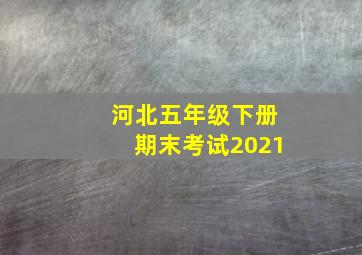 河北五年级下册
期末考试2021